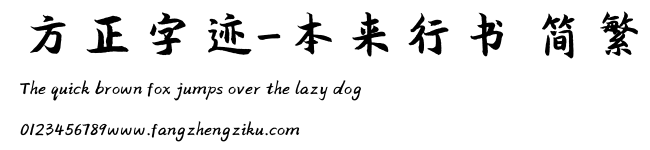 方正字迹-本来行书 简繁

The quick brown fox jumps over the lazy dog

0123456789www.fangzhengziku.com